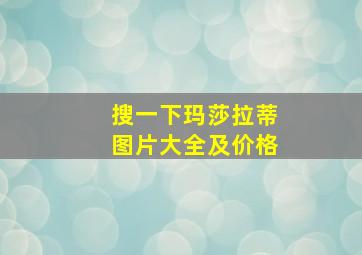 搜一下玛莎拉蒂
图片大全及价格